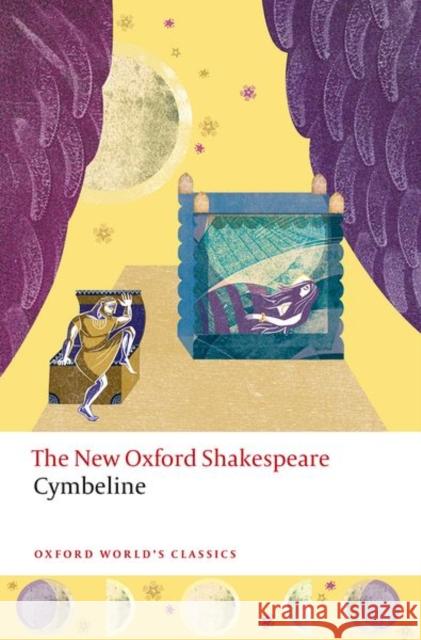 The New Oxford Shakespeare
Cymbeline

OXFORD WORLD'S CLASSICS